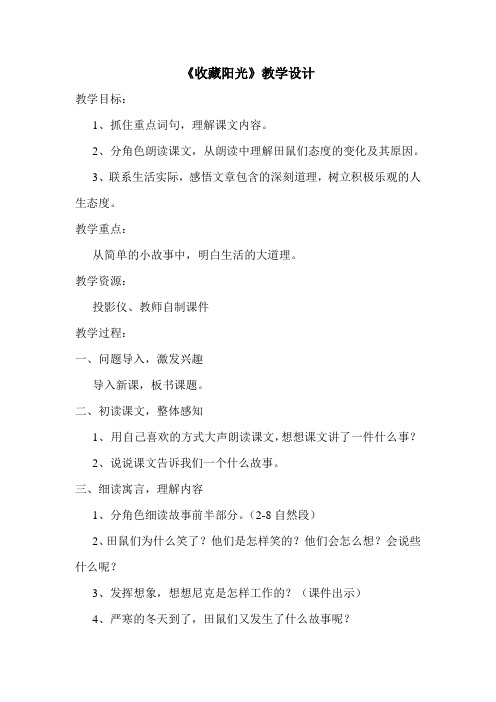 《收藏阳光》教学设计

教学目标：

1、抓住重点词句，理解课文内容。

2、分角色朗读课文，从朗读中理解田鼠们态度的变化及其原因。

3、联系生活实际，感悟文章包含的深刻道理，树立积极乐观的人生态度。

教学重点：

从简单的小故事中，明白生活的大道理。

教学资源：

投影仪、教师自制课件

教学过程：

一、问题导入，激发兴趣

导入新课，板书课题。

二、初读课文，整体感知

1、用自己喜欢的方式大声朗读课文，想想课文讲了一件什么事？

2、说说课文告诉我们一个什么故事。

三、细读寓言，理解内容

1、分角色细读故事前半部分。（2-8 自然段）

2、田鼠们为什么笑了？他们是怎样笑的？他们会怎么想？会说些什么呢？

3、发挥想象，想想尼克是怎样工作的？（课件出示）

4、严寒的冬天到了，田鼠们又发生了什么故事呢？